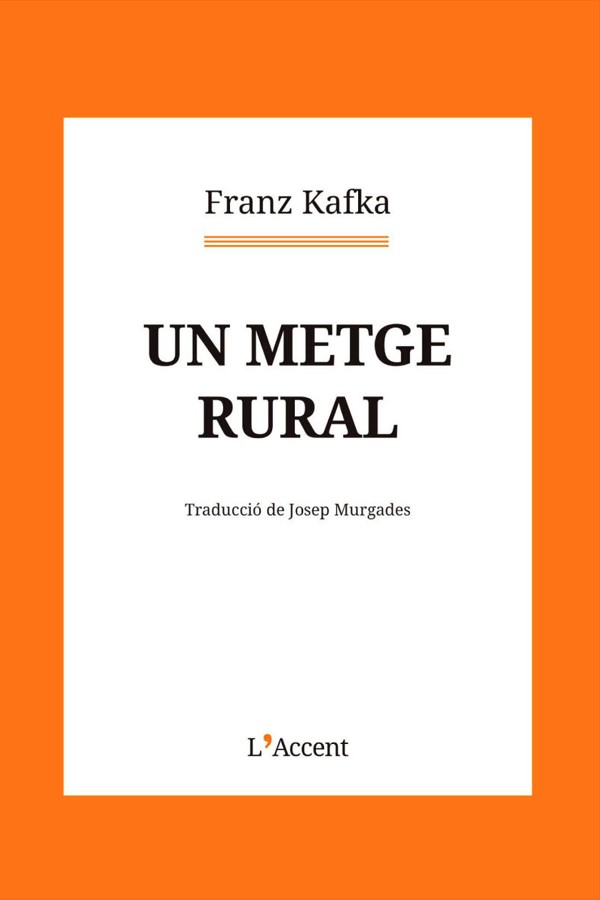 Franz Kafka

UN METGE
RURAL

Traducció de Josep Murgades

L'Accent